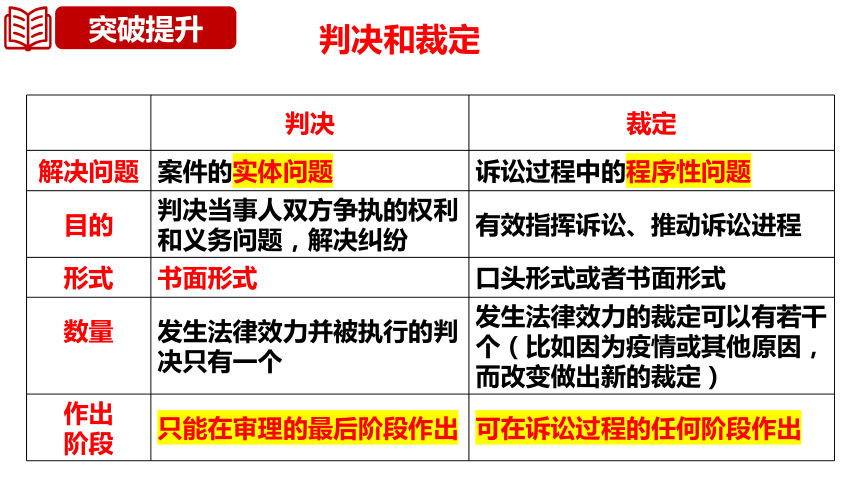 突破提升

判决和裁定

| | 判决 | 裁定 |
|---|---|---|
| 解决问题 | 案件的实体问题 | 诉讼过程中的程序性问题 |
| 目的 | 判决当事人双方争执的权利和义务问题，解决纠纷 | 有效指挥诉讼、推动诉讼进程 |
| 形式 | 书面形式 | 口头形式或者书面形式 |
| 数量 | 发生法律效力并被执行的判决只有一个 | 发生法律效力的裁定可以有若干个（比如因为疫情或其他原因，而改变做出新的裁定） |
| 作出阶段 | 只能在审理的最后阶段作出 | 可在诉讼过程的任何阶段作出 |